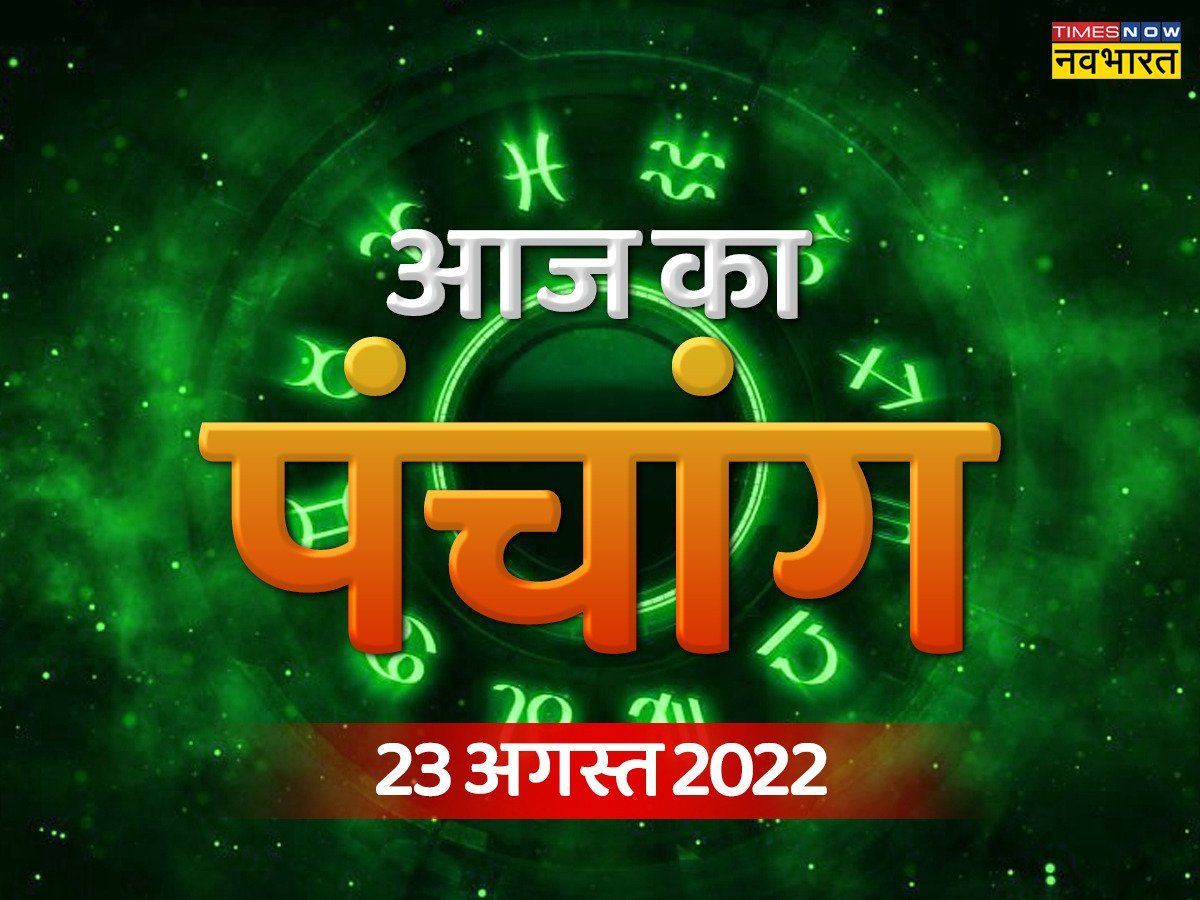 TIMES NOW
नवभारत

आज का
पंचांग
23 अगस्त 2022